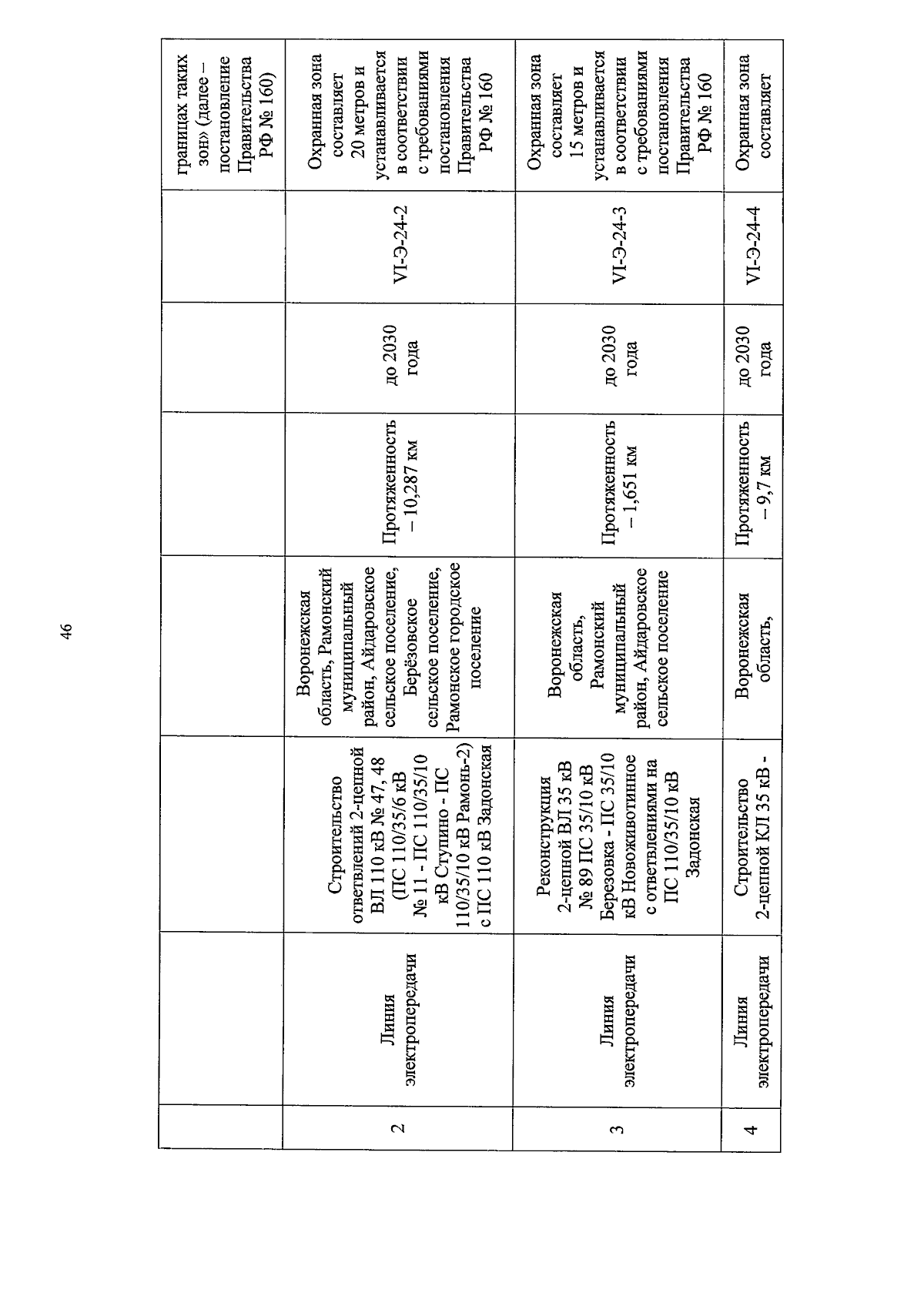 46

|  |  |  |  |  |  |  |  |
|---|---|---|---|---|---|---|---|
|  |  |  |  |  |  |  | границах таких зон» (далее – постановление Правительства РФ № 160) |
| 2 | Линия электропередачи | Строительство ответвлений 2-цепной ВЛ 110 кВ № 47, 48 (ПС 110/35/6 кВ № 11 - ПС 110/35/10 кВ Ступино - ПС 110/35/10 кВ Рамонь-2) с ПС 110 кВ Задонская | Воронежская область, Рамонский муниципальный район, Айдаровское сельское поселение, Берёзовское сельское поселение, Рамонское городское поселение | Протяженность – 10,287 км | до 2030 года | VI-Э-24-2 | Охранная зона составляет 20 метров и устанавливается в соответствии с требованиями постановления Правительства РФ № 160 |
| 3 | Линия электропередачи | Реконструкция 2-цепной ВЛ 35 кВ № 89 ПС 35/10 кВ Березовка - ПС 35/10 кВ Новоживотинное с ответвлениями на ПС 110/35/10 кВ Задонская | Воронежская область, Рамонский муниципальный район, Айдаровское сельское поселение | Протяженность – 1,651 км | до 2030 года | VI-Э-24-3 | Охранная зона составляет 15 метров и устанавливается в соответствии с требованиями постановления Правительства РФ № 160 |
| 4 | Линия электропередачи | Строительство 2-цепной КЛ 35 кВ - | Воронежская область, | Протяженность – 9,7 км | до 2030 года | VI-Э-24-4 | Охранная зона составляет |